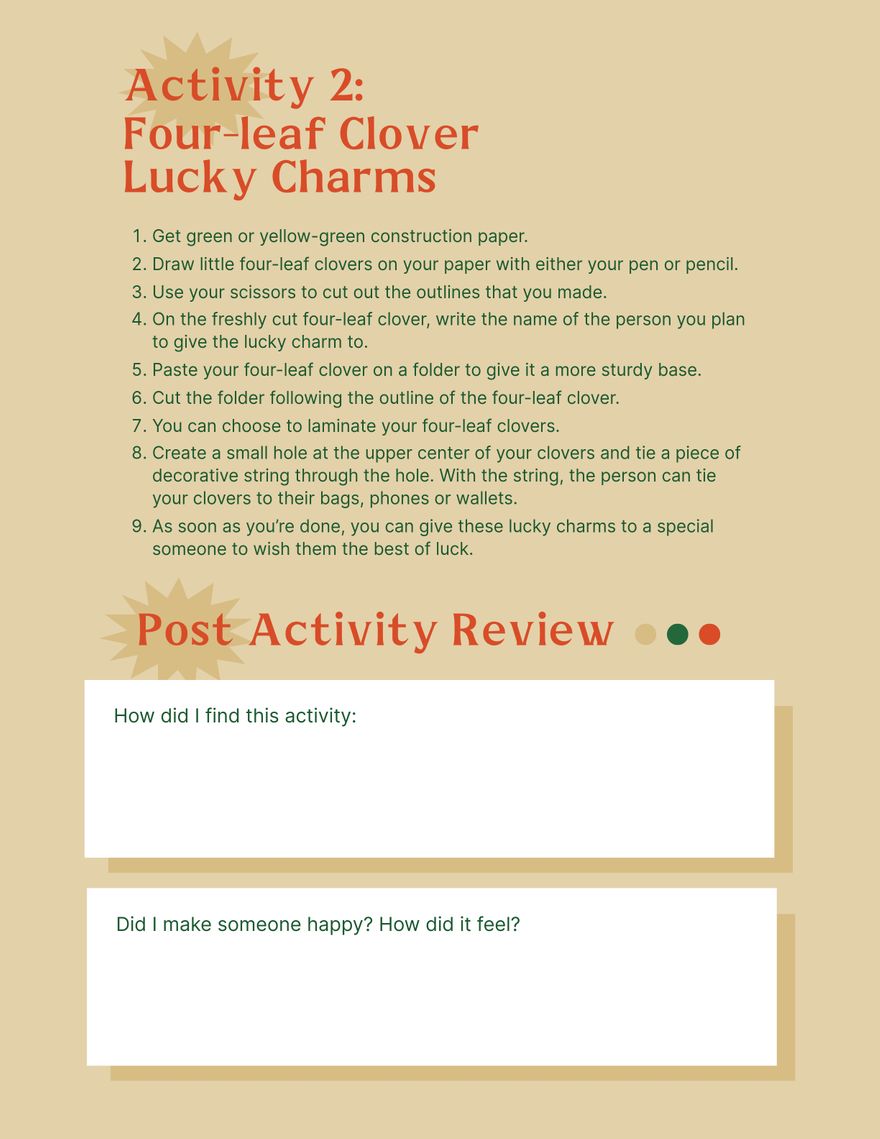 Activity 2:
Four-leaf Clover
Lucky Charms

1. Get green or yellow-green construction paper.
2. Draw little four-leaf clovers on your paper with either your pen or pencil.
3. Use your scissors to cut out the outlines that you made.
4. On the freshly cut four-leaf clover, write the name of the person you plan to give the lucky charm to.
5. Paste your four-leaf clover on a folder to give it a more sturdy base.
6. Cut the folder following the outline of the four-leaf clover.
7. You can choose to laminate your four-leaf clovers.
8. Create a small hole at the upper center of your clovers and tie a piece of decorative string through the hole. With the string, the person can tie your clovers to their bags, phones or wallets.
9. As soon as you're done, you can give these lucky charms to a special someone to wish them the best of luck.

Post Activity Review

How did I find this activity:

Did I make someone happy? How did it feel?